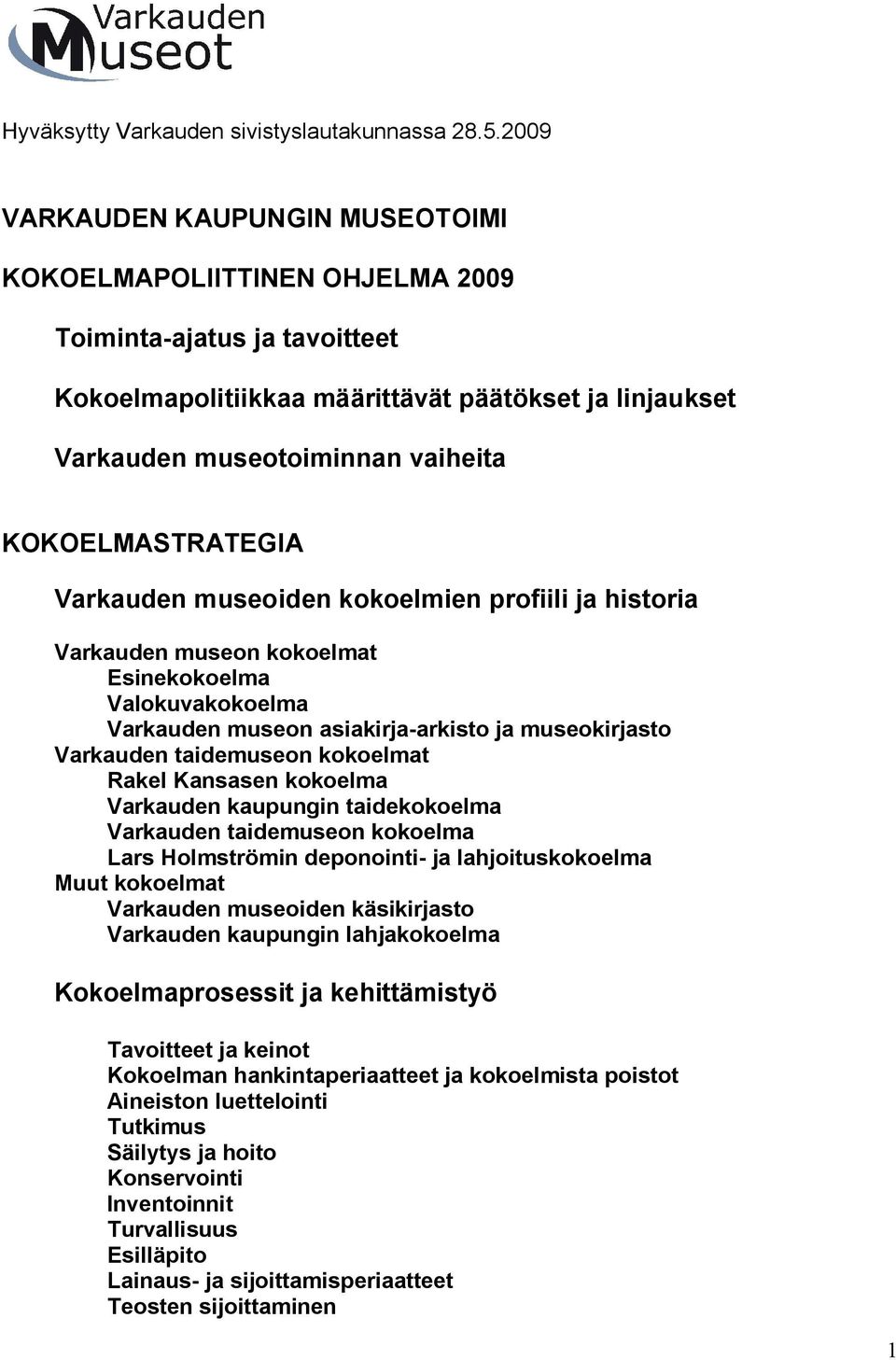 Varkauden Museot

Hyväksytty Varkauden sivistyslautakunnassa 28.5.2009

VARKAUDEN KAUPUNGIN MUSEOTOIMI

KOKOELMAPOLIITTINEN OHJELMA 2009

Toiminta-ajatus ja tavoitteet

Kokoelmapolitiikkaa määrittävät päätökset ja linjaukset

Varkauden museotoiminnan vaiheita

KOKOELMASTRATEGIA

Varkauden museoiden kokoelmien profiili ja historia

Varkauden museon kokoelmat
Esinekokoelma
Valokuvakokoelma
Varkauden museon asiakirja-arkisto ja museokirjasto
Varkauden taidemuseon kokoelmat
Rakel Kansasen kokoelma
Varkauden kaupungin taidekokoelma
Varkauden taidemuseon kokoelma
Lars Holmströmin deponointi- ja lahjoituskokoelma
Muut kokoelmat
Varkauden museoiden käsikirjasto
Varkauden kaupungin lahjakokoelma

Kokoelmaprosessit ja kehittämistyö

Tavoitteet ja keinot
Kokoelman hankintaperiaatteet ja kokoelmista poistot
Aineiston luettelointi
Tutkimus
Säilytys ja hoito
Konservointi
Inventoinnit
Turvallisuus
Esilläpito
Lainaus- ja sijoittamisperiaatteet
Teosten sijoittaminen

1